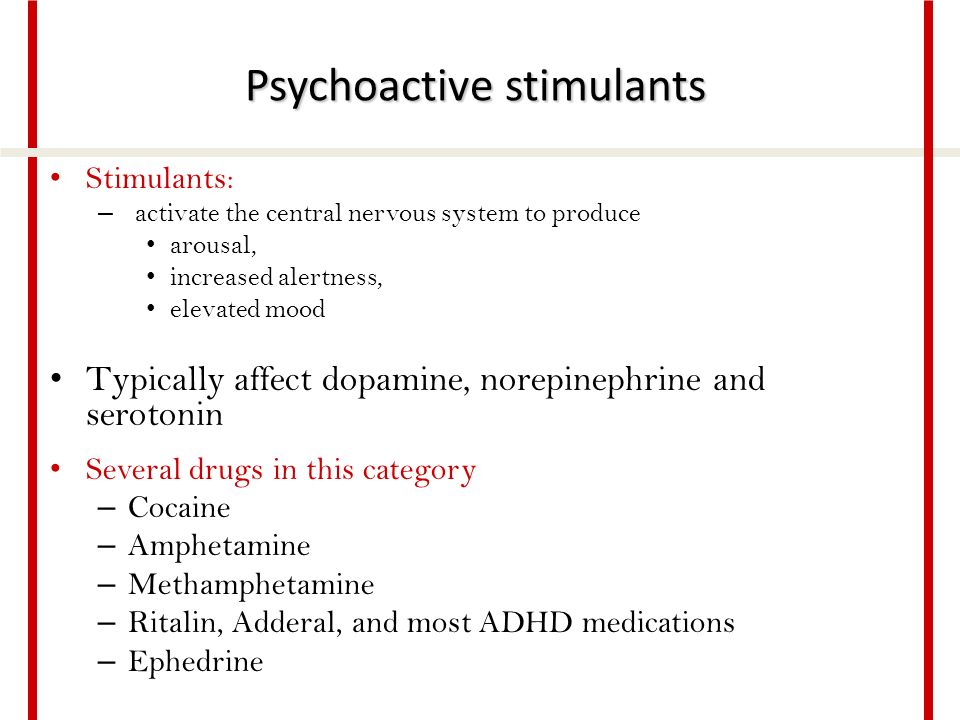 Psychoactive stimulants

• Stimulants:
– activate the central nervous system to produce
• arousal,
• increased alertness,
• elevated mood

• Typically affect dopamine, norepinephrine and serotonin

• Several drugs in this category
– Cocaine
– Amphetamine
– Methamphetamine
– Ritalin, Adderal, and most ADHD medications
– Ephedrine